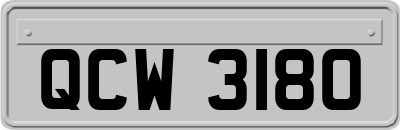 QCW 3180